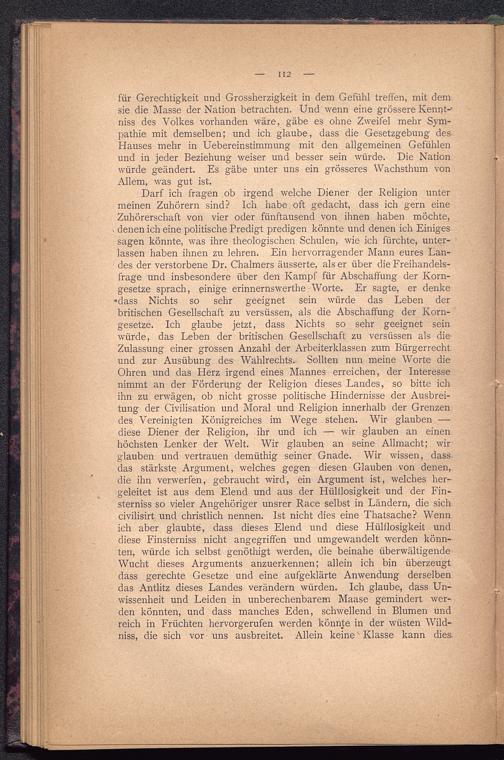 — 112 —

für Gerechtigkeit und Grossherzigkeit in dem Gefühl treffen, mit dem sie die Masse der Nation betrachten. Und wenn eine grössere Kenntniss des Volkes vorhanden wäre, gäbe es ohne Zweifel mehr Sympathie mit demselben; und ich glaube, dass die Gesetzgebung des Hauses mehr in Uebereinstimmung mit den allgemeinen Gefühlen und in jeder Beziehung weiser und besser sein würde. Die Nation würde geändert. Es gäbe unter uns ein grösseres Wachsthum von Allem, was gut ist.

Darf ich fragen ob irgend welche Diener der Religion unter meinen Zuhörern sind? Ich habe oft gedacht, dass ich gern eine Zuhörerschaft von vier oder fünftausend von ihnen haben möchte, denen ich eine politische Predigt predigen könnte und denen ich Einiges sagen könnte, was ihre theologischen Schulen, wie ich fürchte, unterlassen haben ihnen zu lehren. Ein hervorragender Mann eures Landes der verstorbene Dr. Chalmers äusserte, als er über die Freihandelsfrage und insbesondere über den Kampf für Abschaffung der Korngesetze sprach, einige erinnernswerthe Worte. Er sagte, er denke dass Nichts so sehr geeignet sein würde das Leben der britischen Gesellschaft zu versüssen, als die Abschaffung der Korngesetze. Ich glaube jetzt, dass Nichts so sehr geeignet sein würde, das Leben der britischen Gesellschaft zu versüssen als die Zulassung einer grossen Anzahl der Arbeiterklassen zum Bürgerrecht und zur Ausübung des Wahlrechts. Sollten nun meine Worte die Ohren und das Herz irgend eines Mannes erreichen, der Interesse nimmt an der Förderung der Religion dieses Landes, so bitte ich ihn zu erwägen, ob nicht grosse politische Hindernisse der Ausbreitung der Civilisation und Moral und Religion innerhalb der Grenzen des Vereinigten Königreiches im Wege stehen. Wir glauben — diese Diener der Religion, ihr und ich — wir glauben an einen höchsten Lenker der Welt. Wir glauben an seine Allmacht; wir glauben und vertrauen demüthig seiner Gnade. Wir wissen, dass das stärkste Argument, welches gegen diesen Glauben von denen, die ihn verwerfen, gebraucht wird, ein Argument ist, welches hergeleitet ist aus dem Elend und aus der Hülflosigkeit und der Finsterniss so vieler Angehöriger unsrer Race selbst in Ländern, die sich civilisirt und christlich nennen. Ist nicht dies eine Thatsache? Wenn ich aber glaubte, dass dieses Elend und diese Hülflosigkeit und diese Finsterniss nicht angegriffen und umgewandelt werden könnten, würde ich selbst genöthigt werden, die beinahe überwältigende Wucht dieses Arguments anzuerkennen; allein ich bin überzeugt dass gerechte Gesetze und eine aufgeklärte Anwendung derselben das Antlitz dieses Landes verändern würden. Ich glaube, dass Unwissenheit und Leiden in unberechenbarem Maase gemindert werden könnten, und dass manches Eden, schwellend in Blumen und reich in Früchten hervorgerufen werden könnte in der wüsten Wildniss, die sich vor uns ausbreitet. Allein keine Klasse kann dies